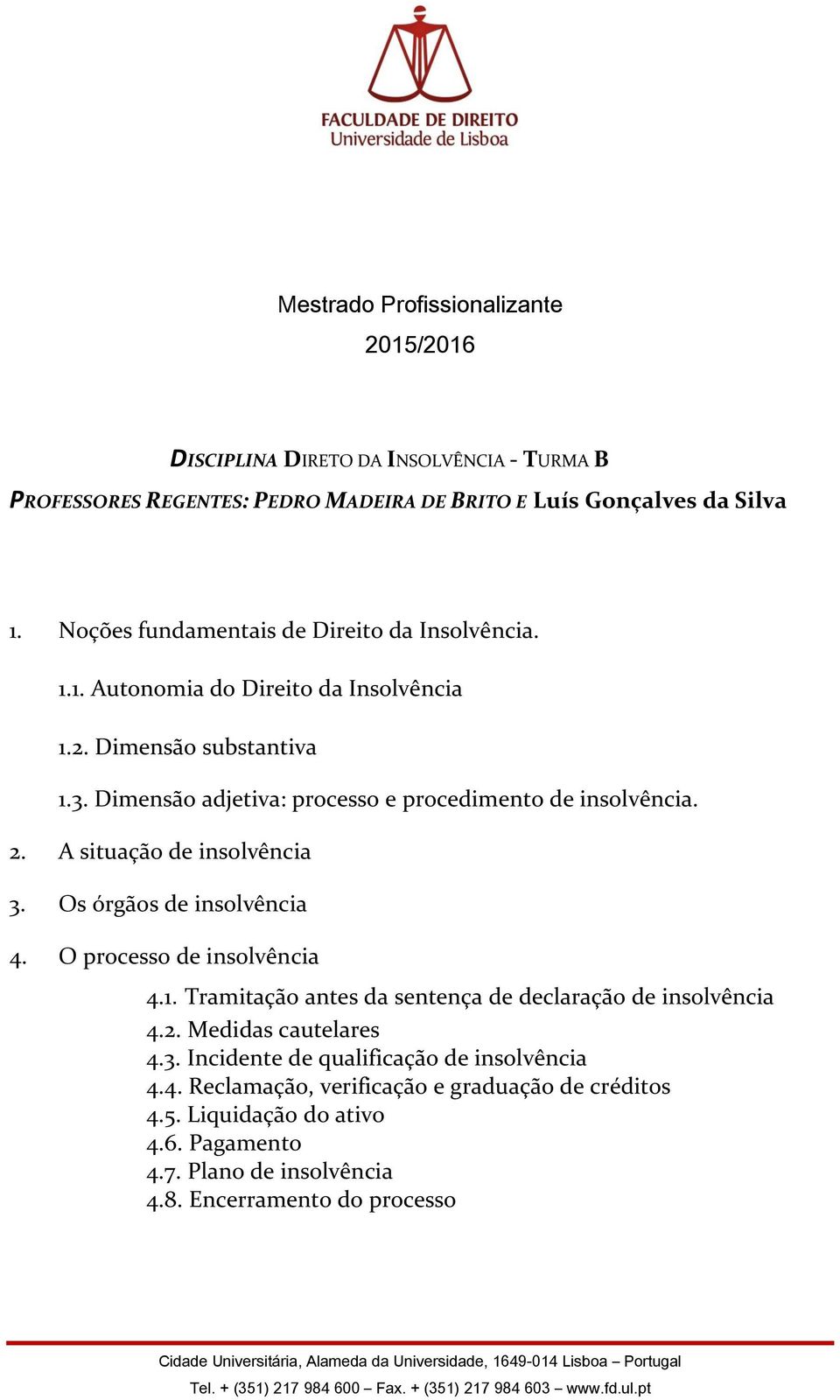 FACULDADE DE DIREITO
Universidade de Lisboa

Mestrado Profissionalizante
2015/2016

DISCIPLINA DIRETO DA INSOLVÊNCIA - TURMA B
PROFESSORES REGENTES: PEDRO MADEIRA DE BRITO E Luís Gonçalves da Silva

1. Noções fundamentais de Direito da Insolvência.
1.1. Autonomia do Direito da Insolvência
1.2. Dimensão substantiva
1.3. Dimensão adjetiva: processo e procedimento de insolvência.
2. A situação de insolvência
3. Os órgãos de insolvência
4. O processo de insolvência
4.1. Tramitação antes da sentença de declaração de insolvência
4.2. Medidas cautelares
4.3. Incidente de qualificação de insolvência
4.4. Reclamação, verificação e graduação de créditos
4.5. Liquidação do ativo
4.6. Pagamento
4.7. Plano de insolvência
4.8. Encerramento do processo

Cidade Universitária, Alameda da Universidade, 1649-014 Lisboa – Portugal
Tel. + (351) 217 984 600 – Fax. + (351) 217 984 603 – www.fd.ul.pt